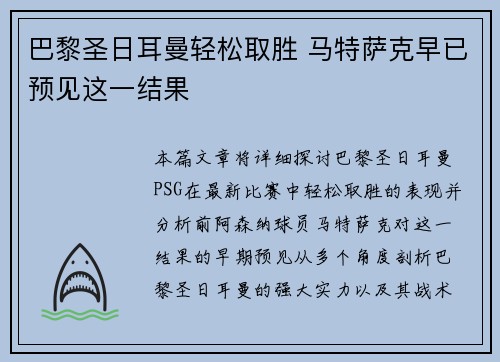 巴黎圣日耳曼轻松取胜 马特萨克早已预见这一结果

本篇文章将详细探讨巴黎圣日耳曼PSG在最新比赛中轻松取胜的表现并分析前阿森纳球员马特萨克对这一结果的早期预见从多个角度剖析巴黎圣日耳曼的强大实力以及其战术